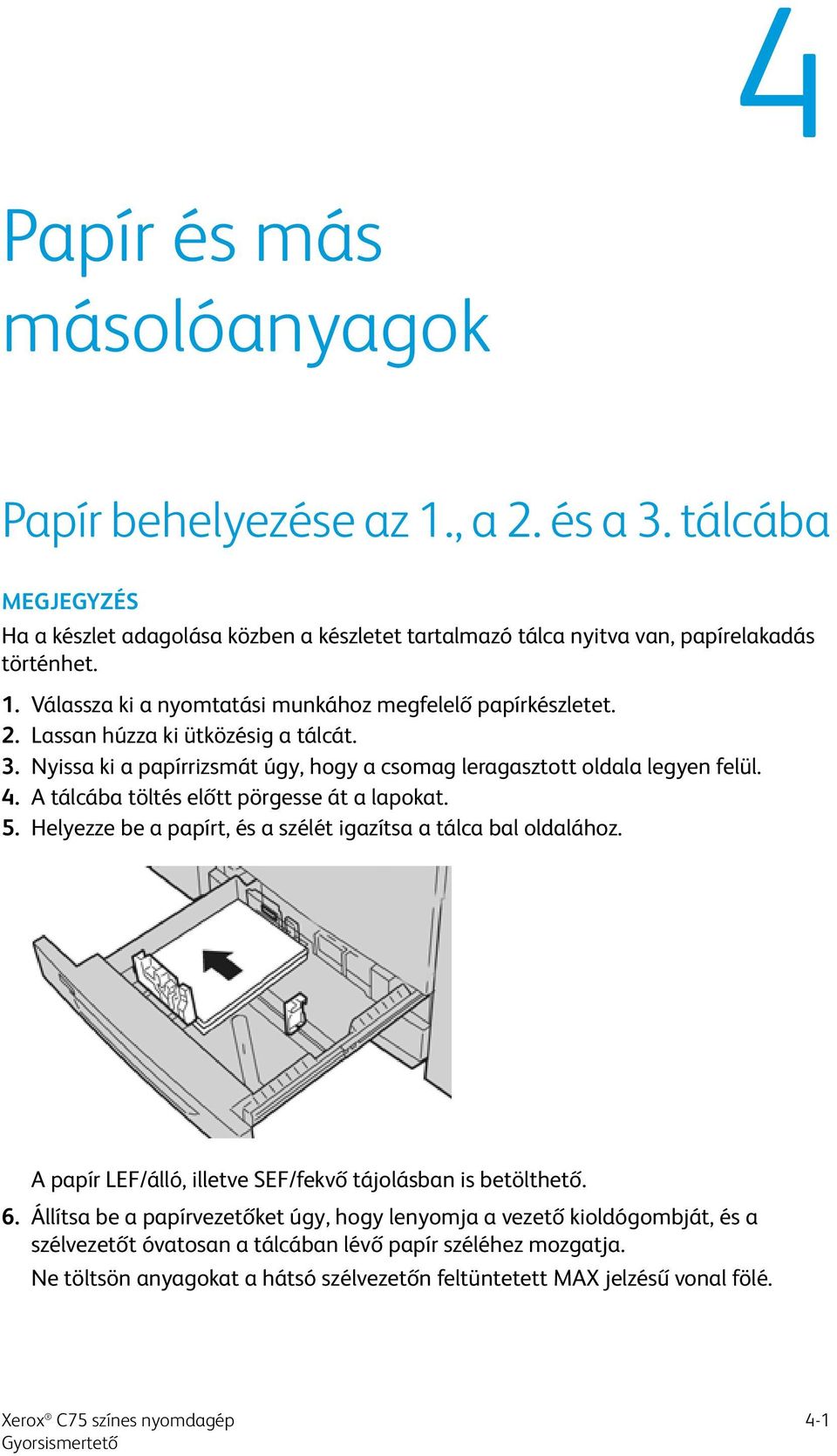 4

Papír és más másolóanyagok

Papír behelyezése az 1., a 2. és a 3. tálcába

MEGJEGYZÉS
Ha a készlet adagolása közben a készletet tartalmazó tálca nyitva van, papírelakadás történhet.

1. Válassza ki a nyomtatási munkához megfelelő papírkészletet.
2. Lassan húzza ki ütközésig a tálcát.
3. Nyissa ki a papírrizsmát úgy, hogy a csomag leragasztott oldala legyen felül.
4. A tálcába töltés előtt pörgesse át a lapokat.
5. Helyezze be a papírt, és a szélét igazítsa a tálca bal oldalához.

A papír LEF/álló, illetve SEF/fekvő tájolásban is betölthető.

6. Állítsa be a papírvezetőket úgy, hogy lenyomja a vezető kioldógombját, és a szélvezetőt óvatosan a tálcában lévő papír széléhez mozgatja.

Ne töltsön anyagokat a hátsó szélvezetőn feltüntetett MAX jelzésű vonal fölé.

Xerox® C75 színes nyomdagép
Gyorsismertető

4-1